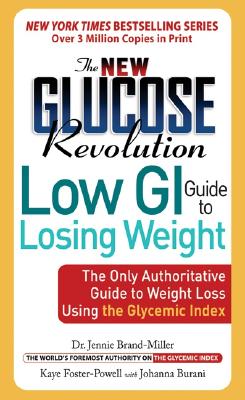 NEW YORK TIMES BESTSELLING SERIES
Over 3 Million Copies in Print

The NEW GLUCOSE Revolution

Low GI Guide to Losing Weight

The Only Authoritative Guide to Weight Loss Using the Glycemic Index

Dr. Jennie Brand-Miller
THE WORLD'S FOREMOST AUTHORITY ON THE GLYCEMIC INDEX
Kaye Foster-Powell with Johanna Burani